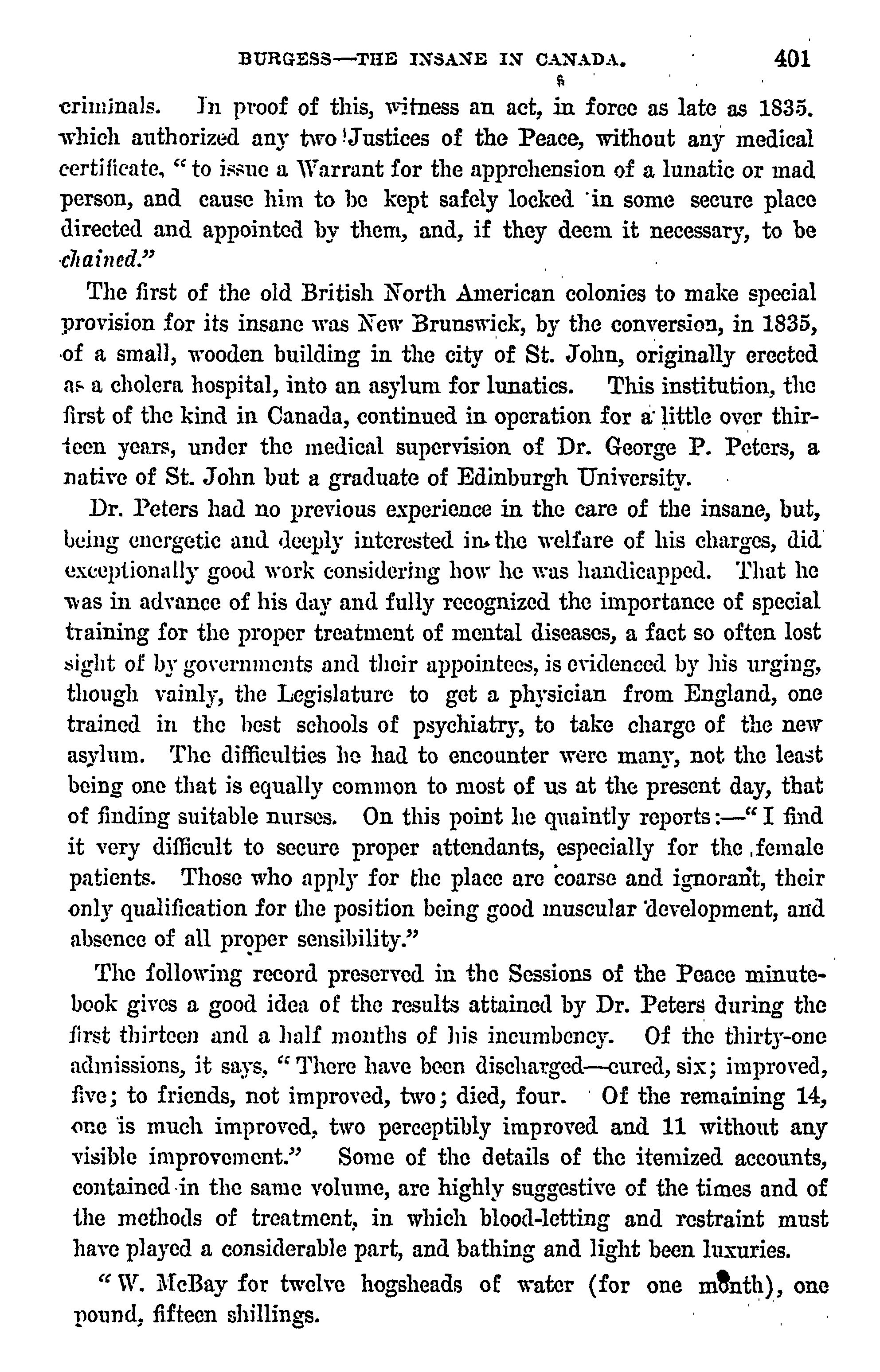 BURGESS—THE INSANE IN CANADA. 401

criminals. In proof of this, witness an act, in force as late as 1835. which authorized any two Justices of the Peace, without any medical certificate, "to issue a Warrant for the apprehension of a lunatic or mad person, and cause him to be kept safely locked in some secure place directed and appointed by them, and, if they deem it necessary, to be chained."

The first of the old British North American colonies to make special provision for its insane was New Brunswick, by the conversion, in 1835, of a small, wooden building in the city of St. John, originally erected as a cholera hospital, into an asylum for lunatics. This institution, the first of the kind in Canada, continued in operation for a little over thirteen years, under the medical supervision of Dr. George P. Peters, a native of St. John but a graduate of Edinburgh University.

Dr. Peters had no previous experience in the care of the insane, but, being energetic and deeply interested in the welfare of his charges, did exceptionally good work considering how he was handicapped. That he was in advance of his day and fully recognized the importance of special training for the proper treatment of mental diseases, a fact so often lost sight of by governments and their appointees, is evidenced by his urging, though vainly, the Legislature to get a physician from England, one trained in the best schools of psychiatry, to take charge of the new asylum. The difficulties he had to encounter were many, not the least being one that is equally common to most of us at the present day, that of finding suitable nurses. On this point he quaintly reports:—"I find it very difficult to secure proper attendants, especially for the female patients. Those who apply for the place are coarse and ignorant, their only qualification for the position being good muscular development, and absence of all proper sensibility."

The following record preserved in the Sessions of the Peace minute-book gives a good idea of the results attained by Dr. Peters during the first thirteen and a half months of his incumbency. Of the thirty-one admissions, it says, "There have been discharged—cured, six; improved, five; to friends, not improved, two; died, four. Of the remaining 14, one is much improved, two perceptibly improved and 11 without any visible improvement." Some of the details of the itemized accounts, contained in the same volume, are highly suggestive of the times and of the methods of treatment, in which blood-letting and restraint must have played a considerable part, and bathing and light been luxuries.

"W. McBay for twelve hogsheads of water (for one month), one pound, fifteen shillings.